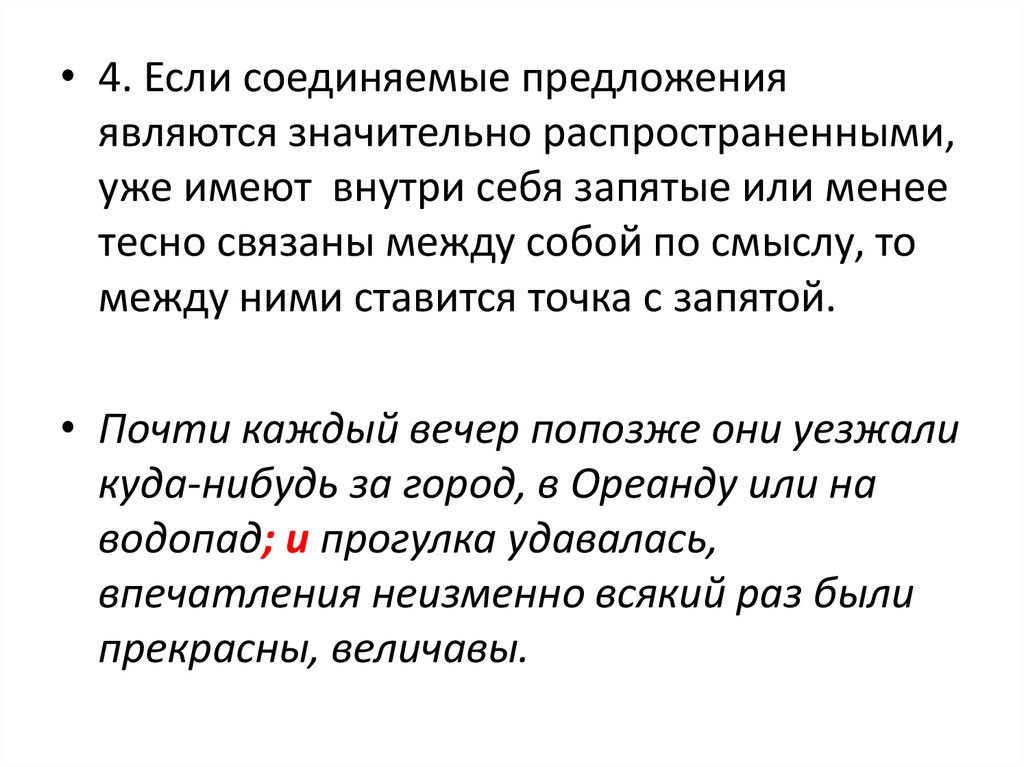 • 4. Если соединяемые предложения являются значительно распространенными, уже имеют внутри себя запятые или менее тесно связаны между собой по смыслу, то между ними ставится точка с запятой.

• Почти каждый вечер попозже они уезжали куда-нибудь за город, в Ореанду или на водопад; и прогулка удавалась, впечатления неизменно всякий раз были прекрасны, величавы.